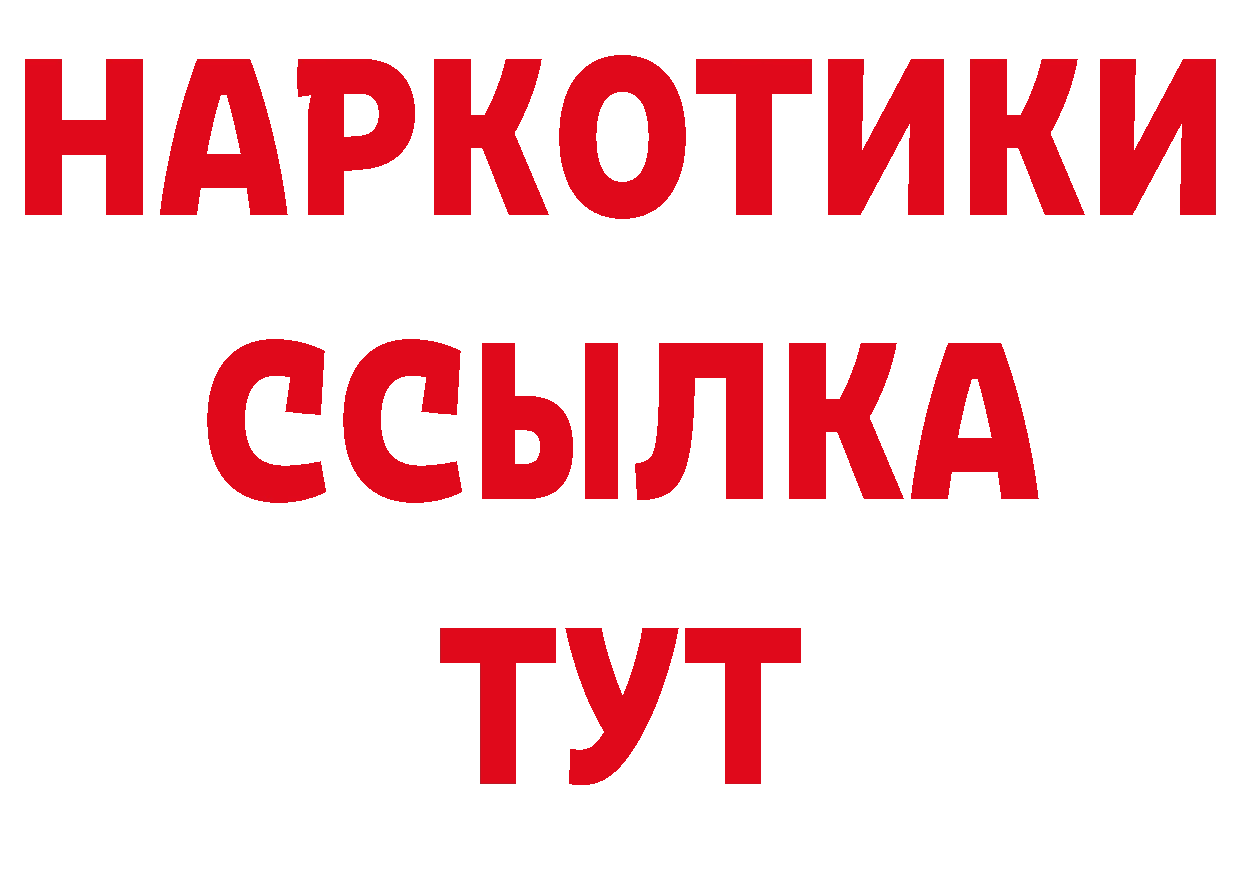 НАРКОТИКИ
ССЫЛКА
ТУТ